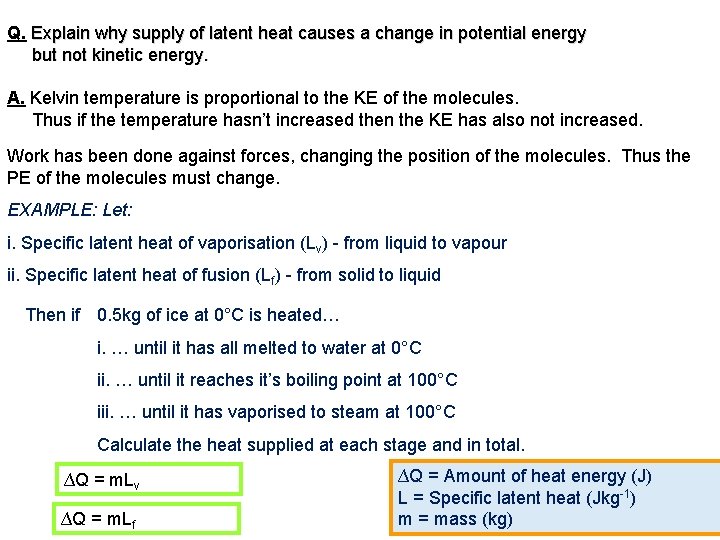 Q. Explain why supply of latent heat causes a change in potential energy but not kinetic energy.

A. Kelvin temperature is proportional to the KE of the molecules. Thus if the temperature hasn't increased then the KE has also not increased.

Work has been done against forces, changing the position of the molecules. Thus the PE of the molecules must change.

EXAMPLE: Let:

i. Specific latent heat of vaporisation ($L_v$) - from liquid to vapour

ii. Specific latent heat of fusion ($L_f$) - from solid to liquid

Then if 0.5kg of ice at 0°C is heated…

i. … until it has all melted to water at 0°C

ii. … until it reaches it's boiling point at 100°C

iii. … until it has vaporised to steam at 100°C

Calculate the heat supplied at each stage and in total.

$\Delta Q = mL_v$

$\Delta Q = mL_f$

$\Delta Q$ = Amount of heat energy (J)
L = Specific latent heat ($Jkg^{-1}$)
m = mass (kg)